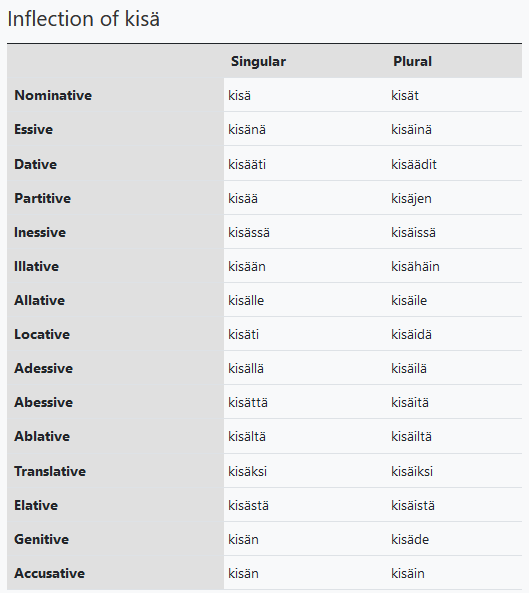 Inflection of kisä

|  | Singular | Plural |
|---|---|---|
| Nominative | kisä | kisät |
| Essive | kisänä | kisäinä |
| Dative | kisääti | kisäädit |
| Partitive | kisää | kisäjen |
| Inessive | kisässä | kisäissä |
| Illative | kisään | kisähäin |
| Allative | kisälle | kisäile |
| Locative | kisäti | kisäidä |
| Adessive | kisällä | kisäilä |
| Abessive | kisättä | kisäitä |
| Ablative | kisältä | kisäiltä |
| Translative | kisäksi | kisäiksi |
| Elative | kisästä | kisäistä |
| Genitive | kisän | kisäde |
| Accusative | kisän | kisäin |